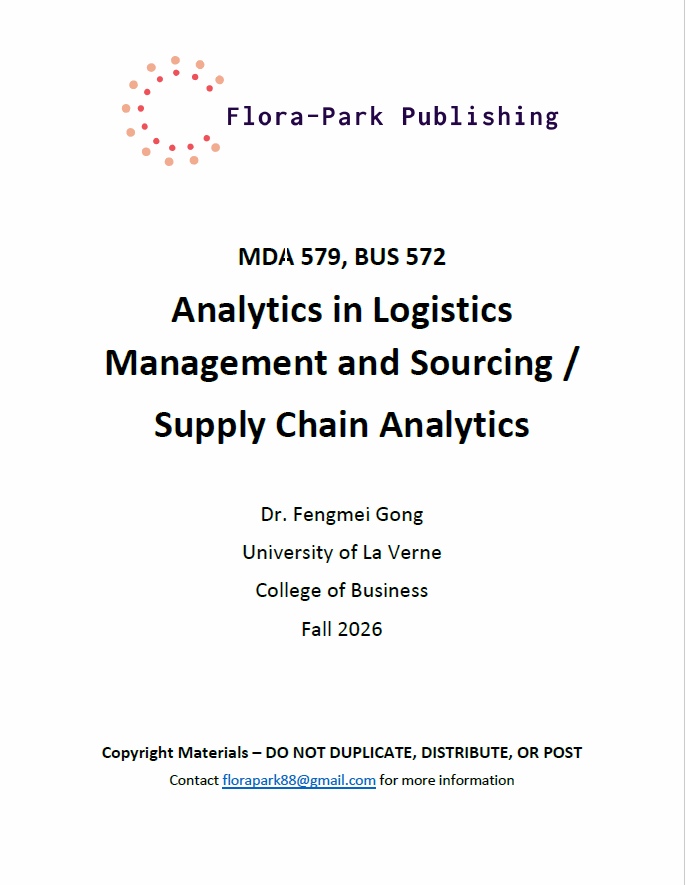 Flora-Park Publishing

MDA 579, BUS 572

Analytics in Logistics Management and Sourcing / Supply Chain Analytics

Dr. Fengmei Gong
University of La Verne
College of Business
Fall 2026

Copyright Materials – DO NOT DUPLICATE, DISTRIBUTE, OR POST
Contact florapark88@gmail.com for more information